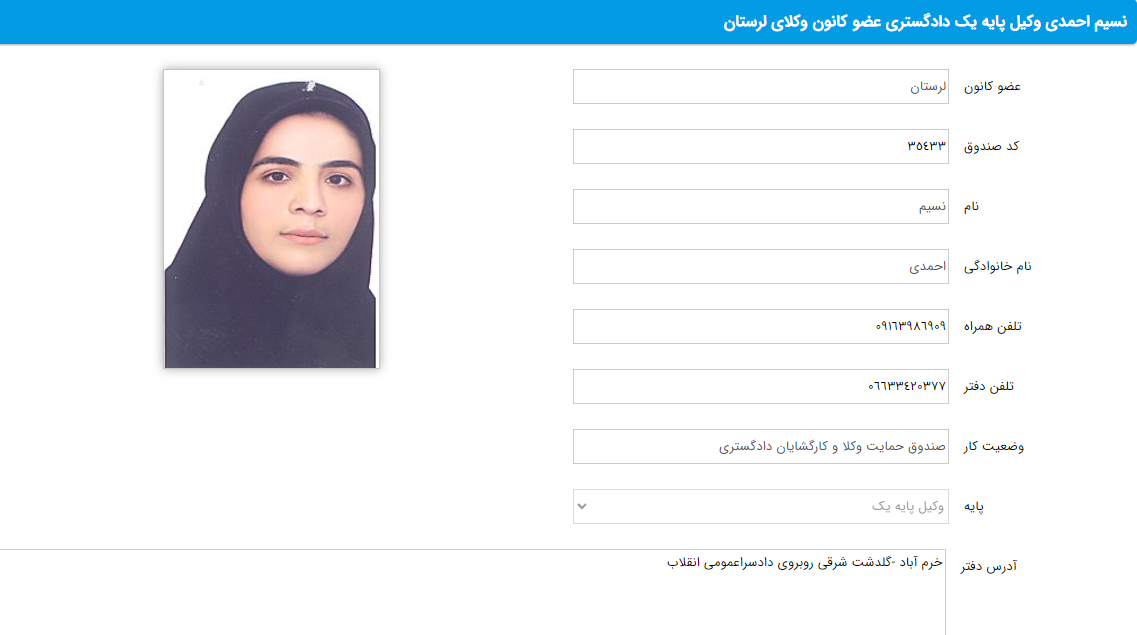 نسیم احمدی وکیل پایه یک دادگستری عضو کانون وکلای لرستان

عضو کانون
لرستان

کد صندوق
۳۵۴۳۳

نام
نسیم

نام خانوادگی
احمدی

تلفن همراه
۰۹۱۶۳۹۸۶۹۰۹

تلفن دفتر
۰۶۶۳۳۴۲۰۳۷۷

وضعیت کار
صندوق حمایت وکلا و کارگشایان دادگستری

پایه
وکیل پایه یک

آدرس دفتر
خرم آباد -گلدشت شرقی روبروی دادسراعمومی انقلاب